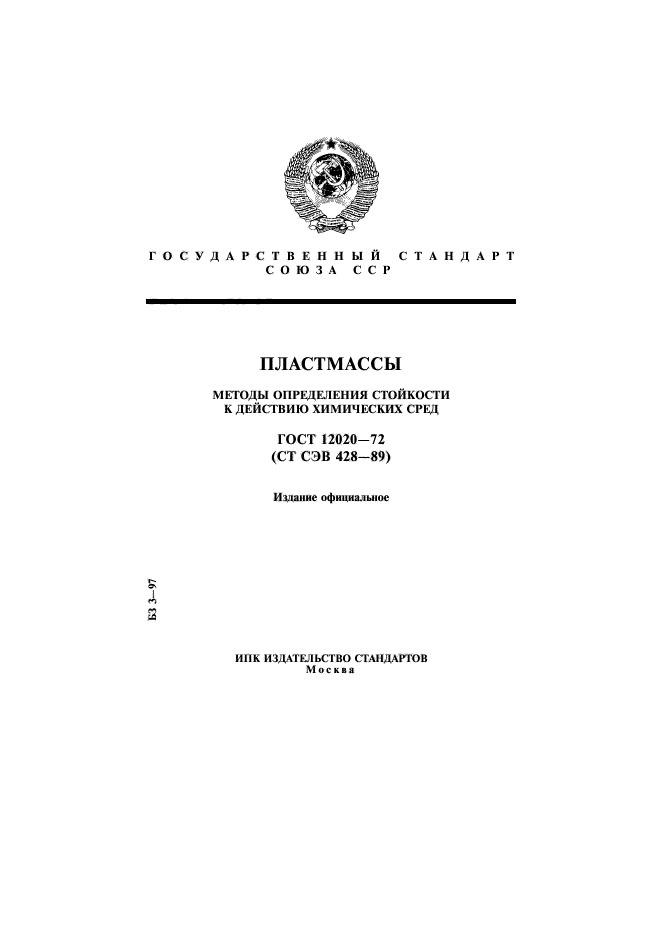 ГОСУДАРСТВЕННЫЙ СТАНДАРТ
СОЮЗА ССР

ПЛАСТМАССЫ

МЕТОДЫ ОПРЕДЕЛЕНИЯ СТОЙКОСТИ К ДЕЙСТВИЮ ХИМИЧЕСКИХ СРЕД

ГОСТ 12020—72
(СТ СЭВ 428—89)

Издание официальное

БЗ 3—97

ИПК ИЗДАТЕЛЬСТВО СТАНДАРТОВ
Москва